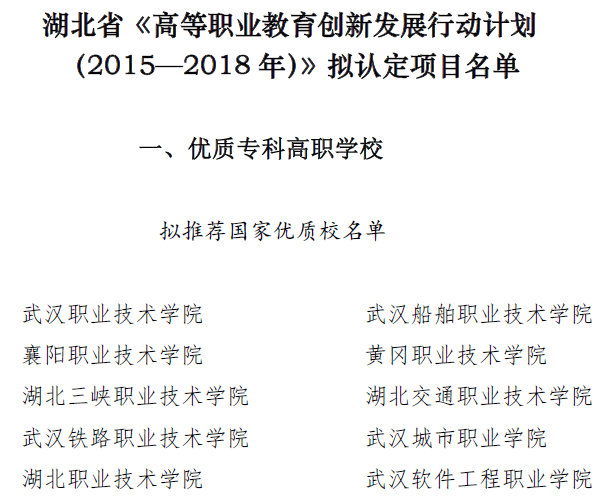 湖北省《高等职业教育创新发展行动计划（2015—2018 年）》拟认定项目名单

一、优质专科高职学校

拟推荐国家优质校名单

武汉职业技术学院
襄阳职业技术学院
湖北三峡职业技术学院
武汉铁路职业技术学院
湖北职业技术学院

武汉船舶职业技术学院
黄冈职业技术学院
湖北交通职业技术学院
武汉城市职业学院
武汉软件工程职业学院